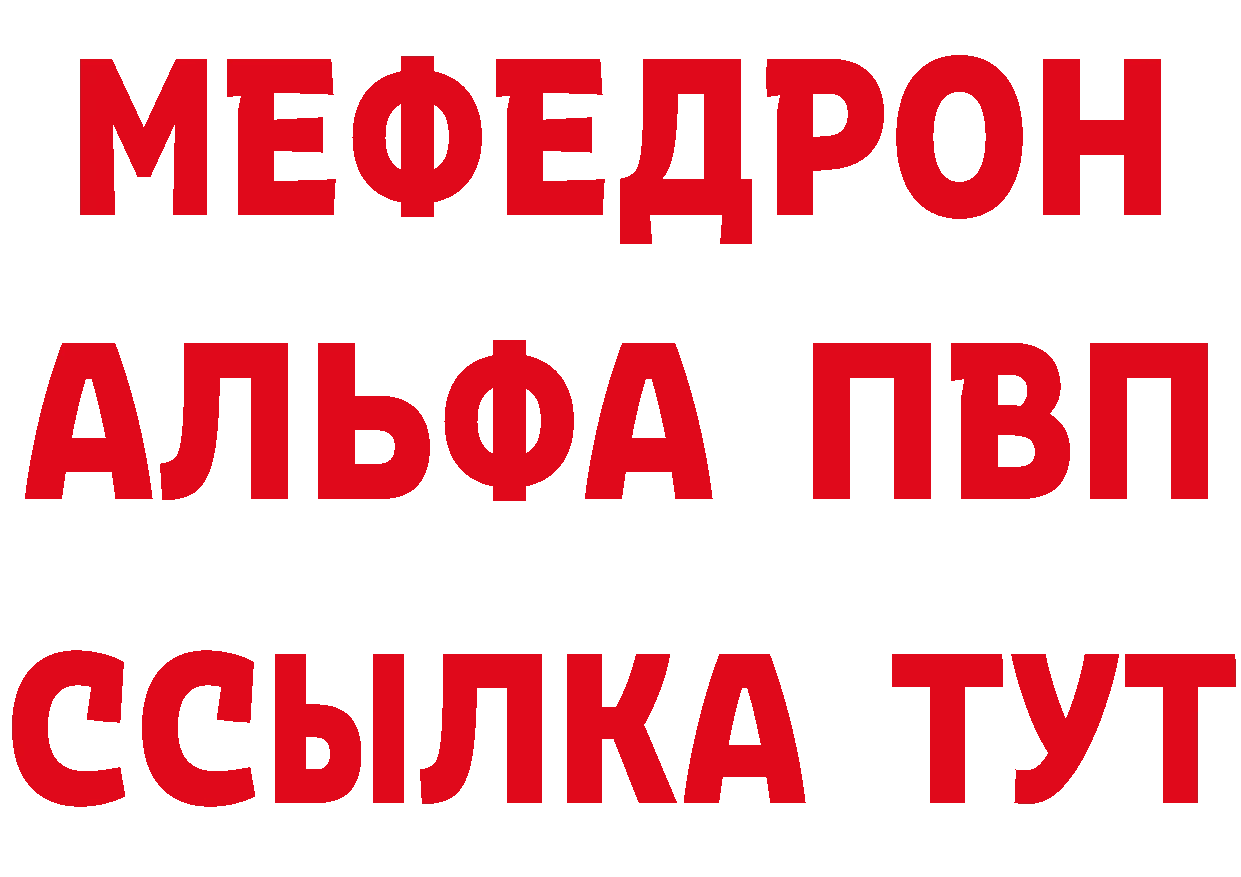 МЕФЕДРОН
АЛЬФА ПВП
ССЫЛКА ТУТ